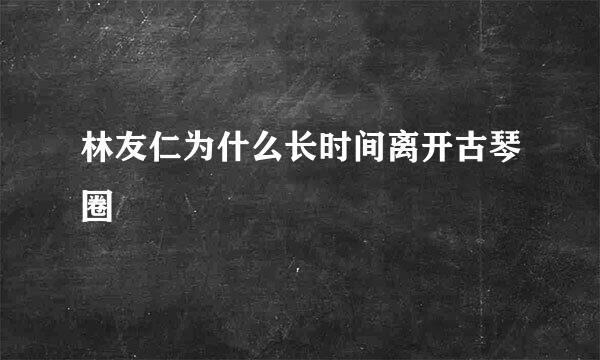 林友仁为什么长时间离开古琴圈